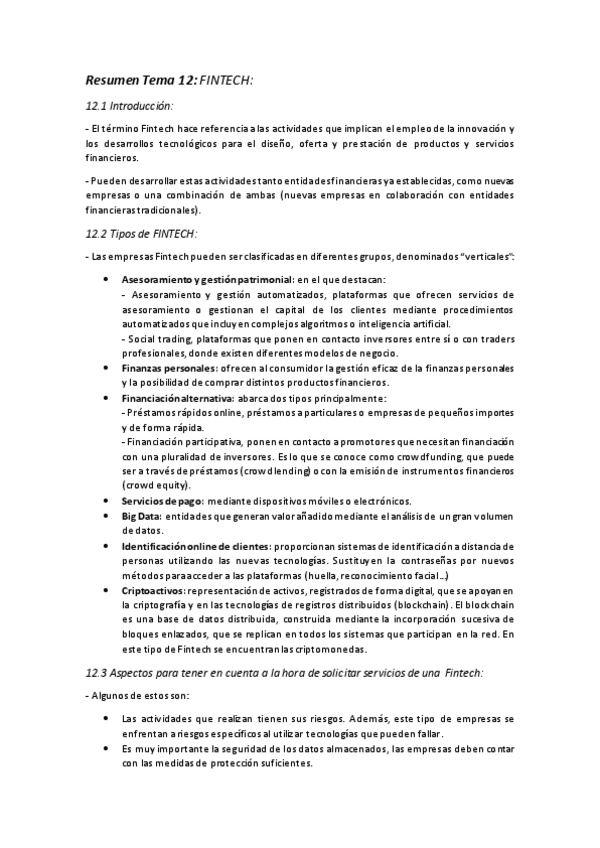 Resumen Tema 12: FINTECH:

12.1 Introducción:

- El término Fintech hace referencia a las actividades que implican el empleo de la innovación y los desarrollos tecnológicos para el diseño, oferta y prestación de productos y servicios financieros.

- Pueden desarrollar estas actividades tanto entidades financieras ya establecidas, como nuevas empresas o una combinación de ambas (nuevas empresas en colaboración con entidades financieras tradicionales).

12.2 Tipos de FINTECH:

- Las empresas Fintech pueden ser clasificadas en diferentes grupos, denominados "verticales":

• Asesoramiento y gestión patrimonial: en el que destacan:
- Asesoramiento y gestión automatizados, plataformas que ofrecen servicios de asesoramiento o gestionan el capital de los clientes mediante procedimientos automatizados que incluyen complejos algoritmos o inteligencia artificial.
- Social trading, plataformas que ponen en contacto inversores entre sí o con traders profesionales, donde existen diferentes modelos de negocio.

• Finanzas personales: ofrecen al consumidor la gestión eficaz de la finanzas personales y la posibilidad de comprar distintos productos financieros.

• Financiación alternativa: abarca dos tipos principalmente:
- Préstamos rápidos online, préstamos a particulares o empresas de pequeños importes y de forma rápida.
- Financiación participativa, ponen en contacto a promotores que necesitan financiación con una pluralidad de inversores. Es lo que se conoce como crowdfunding, que puede ser a través de préstamos (crowdlending) o con la emisión de instrumentos financieros (crowd equity).

• Servicios de pago: mediante dispositivos móviles o electrónicos.

• Big Data: entidades que generan valor añadido mediante el análisis de un gran volumen de datos.

• Identificación online de clientes: proporcionan sistemas de identificación a distancia de personas utilizando las nuevas tecnologías. Sustituyen la contraseñas por nuevos métodos para acceder a las plataformas (huella, reconocimiento facial...)

• Criptoactivos: representación de activos, registrados de forma digital, que se apoyan en la criptografía y en las tecnologías de registros distribuidos (blockchain). El blockchain es una base de datos distribuida, construida mediante la incorporación sucesiva de bloques enlazados, que se replican en todos los sistemas que participan en la red. En este tipo de Fintech se encuentran las criptomonedas.

12.3 Aspectos para tener en cuenta a la hora de solicitar servicios de una Fintech:

- Algunos de estos son:

• Las actividades que realizan tienen sus riesgos. Además, este tipo de empresas se enfrentan a riesgos específicos al utilizar tecnologías que pueden fallar.

• Es muy importante la seguridad de los datos almacenados, las empresas deben contar con las medidas de protección suficientes.